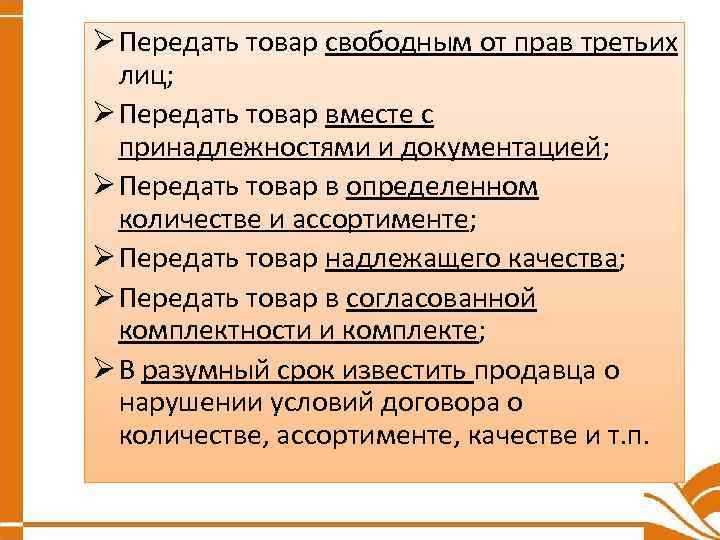 ➢ Передать товар свободным от прав третьих лиц;

➢ Передать товар вместе с принадлежностями и документацией;

➢ Передать товар в определенном количестве и ассортименте;

➢ Передать товар надлежащего качества;

➢ Передать товар в согласованной комплектности и комплекте;

➢ В разумный срок известить продавца о нарушении условий договора о количестве, ассортименте, качестве и т.п.